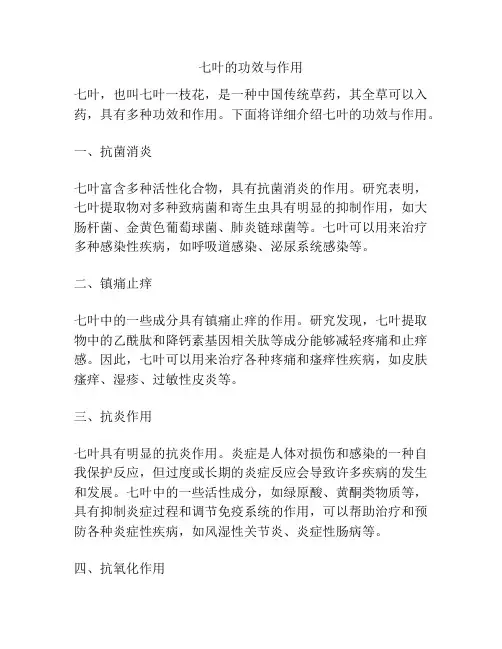 七叶的功效与作用

七叶，也叫七叶一枝花，是一种中国传统草药，其全草可以入药，具有多种功效和作用。下面将详细介绍七叶的功效与作用。

一、抗菌消炎

七叶富含多种活性化合物，具有抗菌消炎的作用。研究表明，七叶提取物对多种致病菌和寄生虫具有明显的抑制作用，如大肠杆菌、金黄色葡萄球菌、肺炎链球菌等。七叶可以用来治疗多种感染性疾病，如呼吸道感染、泌尿系统感染等。

二、镇痛止痒

七叶中的一些成分具有镇痛止痒的作用。研究发现，七叶提取物中的乙酰肽和降钙素基因相关肽等成分能够减轻疼痛和止痒感。因此，七叶可以用来治疗各种疼痛和瘙痒性疾病，如皮肤瘙痒、湿疹、过敏性皮炎等。

三、抗炎作用

七叶具有明显的抗炎作用。炎症是人体对损伤和感染的一种自我保护反应，但过度或长期的炎症反应会导致许多疾病的发生和发展。七叶中的一些活性成分，如绿原酸、黄酮类物质等，具有抑制炎症过程和调节免疫系统的作用，可以帮助治疗和预防各种炎症性疾病，如风湿性关节炎、炎症性肠病等。

四、抗氧化作用